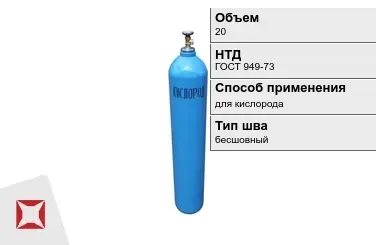 КИСЛОРОД

Объем
20

НТД
ГОСТ 949-73

Способ применения
для кислорода

Тип шва
бесшовный